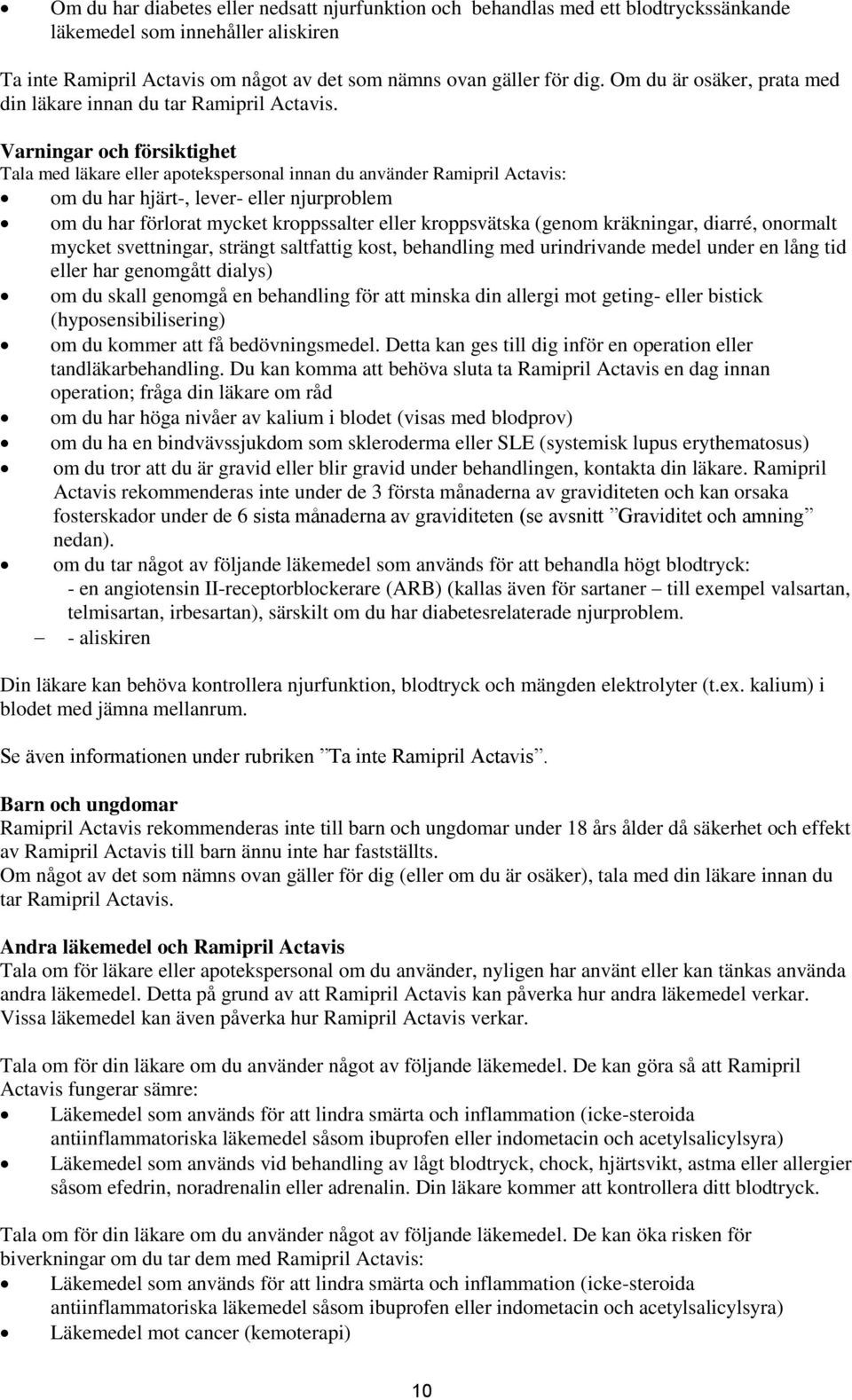 • Om du har diabetes eller nedsatt njurfunktion och behandlas med ett blodtryckssänkande läkemedel som innehåller aliskiren

Ta inte Ramipril Actavis om något av det som nämns ovan gäller för dig. Om du är osäker, prata med din läkare innan du tar Ramipril Actavis.

Varningar och försiktighet
Tala med läkare eller apotekspersonal innan du använder Ramipril Actavis:
• om du har hjärt-, lever- eller njurproblem
• om du har förlorat mycket kroppssalter eller kroppsvätska (genom kräkningar, diarré, onormalt mycket svettningar, strängt saltfattig kost, behandling med urindrivande medel under en lång tid eller har genomgått dialys)
• om du skall genomgå en behandling för att minska din allergi mot geting- eller bistick (hyposensibilisering)
• om du kommer att få bedövningsmedel. Detta kan ges till dig inför en operation eller tandläkarbehandling. Du kan komma att behöva sluta ta Ramipril Actavis en dag innan operation; fråga din läkare om råd
• om du har höga nivåer av kalium i blodet (visas med blodprov)
• om du ha en bindvävssjukdom som skleroderma eller SLE (systemisk lupus erythematosus)
• om du tror att du är gravid eller blir gravid under behandlingen, kontakta din läkare. Ramipril Actavis rekommenderas inte under de 3 första månaderna av graviditeten och kan orsaka fosterskador under de 6 sista månaderna av graviditeten (se avsnitt ”Graviditet och amning” nedan).
• om du tar något av följande läkemedel som används för att behandla högt blodtryck:
- en angiotensin II-receptorblockerare (ARB) (kallas även för sartaner – till exempel valsartan, telmisartan, irbesartan), särskilt om du har diabetesrelaterade njurproblem.
– - aliskiren

Din läkare kan behöva kontrollera njurfunktion, blodtryck och mängden elektrolyter (t.ex. kalium) i blodet med jämna mellanrum.

Se även informationen under rubriken ”Ta inte Ramipril Actavis”.

Barn och ungdomar
Ramipril Actavis rekommenderas inte till barn och ungdomar under 18 års ålder då säkerhet och effekt av Ramipril Actavis till barn ännu inte har fastställts.
Om något av det som nämns ovan gäller för dig (eller om du är osäker), tala med din läkare innan du tar Ramipril Actavis.

Andra läkemedel och Ramipril Actavis
Tala om för läkare eller apotekspersonal om du använder, nyligen har använt eller kan tänkas använda andra läkemedel. Detta på grund av att Ramipril Actavis kan påverka hur andra läkemedel verkar. Vissa läkemedel kan även påverka hur Ramipril Actavis verkar.

Tala om för din läkare om du använder något av följande läkemedel. De kan göra så att Ramipril Actavis fungerar sämre:
• Läkemedel som används för att lindra smärta och inflammation (icke-steroida antiinflammatoriska läkemedel såsom ibuprofen eller indometacin och acetylsalicylsyra)
• Läkemedel som används vid behandling av lågt blodtryck, chock, hjärtsvikt, astma eller allergier såsom efedrin, noradrenalin eller adrenalin. Din läkare kommer att kontrollera ditt blodtryck.

Tala om för din läkare om du använder något av följande läkemedel. De kan öka risken för biverkningar om du tar dem med Ramipril Actavis:
• Läkemedel som används för att lindra smärta och inflammation (icke-steroida antiinflammatoriska läkemedel såsom ibuprofen eller indometacin och acetylsalicylsyra)
• Läkemedel mot cancer (kemoterapi)

10